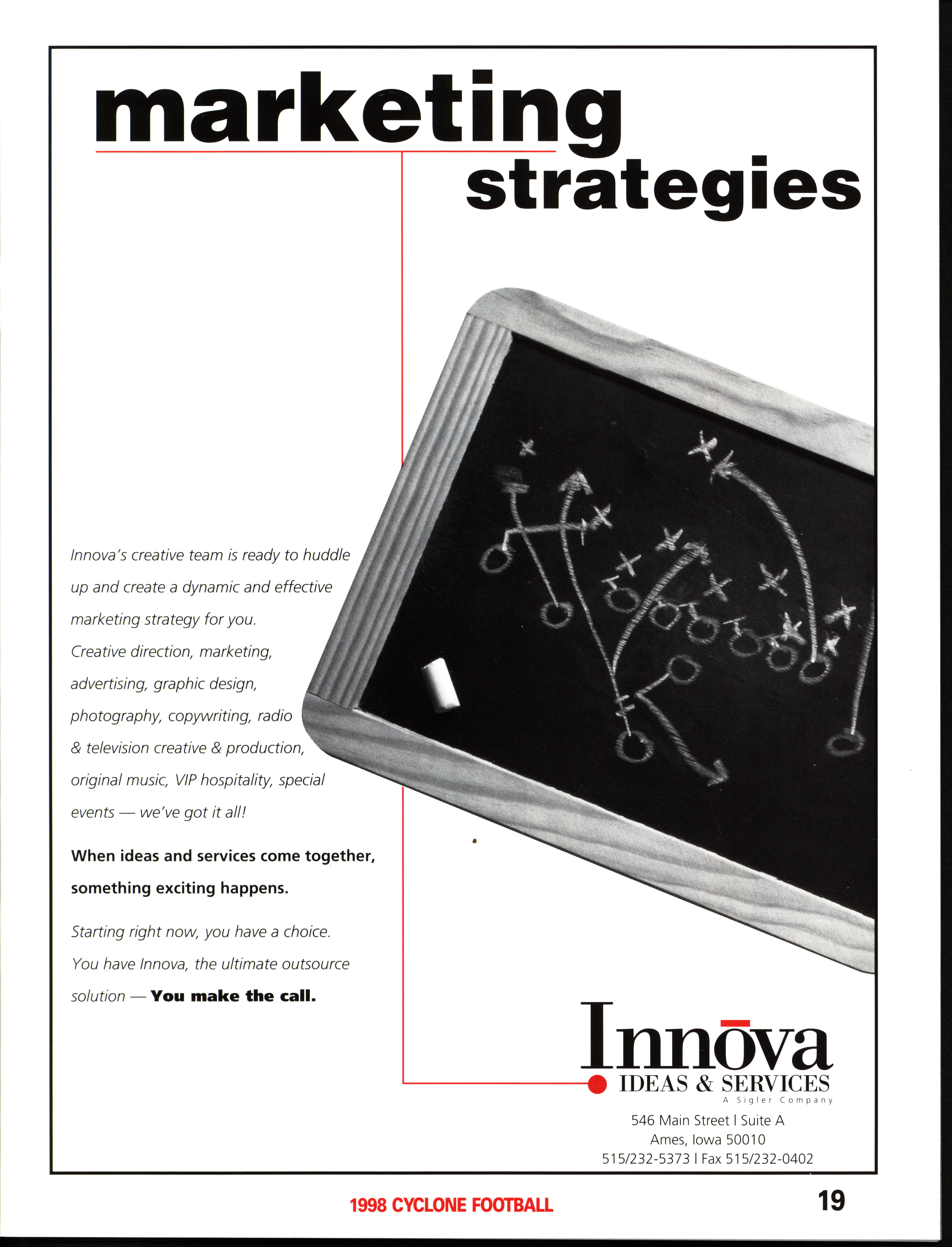 marketing strategies

Innova's creative team is ready to huddle up and create a dynamic and effective marketing strategy for you. Creative direction, marketing, advertising, graphic design, photography, copywriting, radio & television creative & production, original music, VIP hospitality, special events — we've got it all!

When ideas and services come together, something exciting happens.

Starting right now, you have a choice. You have Innova, the ultimate outsource solution — You make the call.

Innōva
IDEAS & SERVICES
A Sigler Company

546 Main Street | Suite A
Ames, Iowa 50010
515/232-5373 | Fax 515/232-0402

1998 CYCLONE FOOTBALL

19